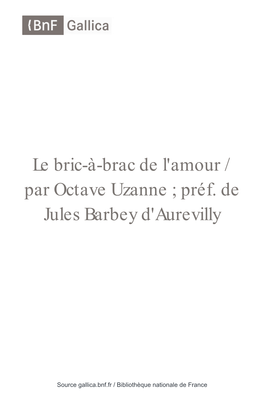 BnF Gallica

Le bric-à-brac de l'amour / par Octave Uzanne ; préf. de Jules Barbey d'Aurevilly

Source gallica.bnf.fr / Bibliothèque nationale de France